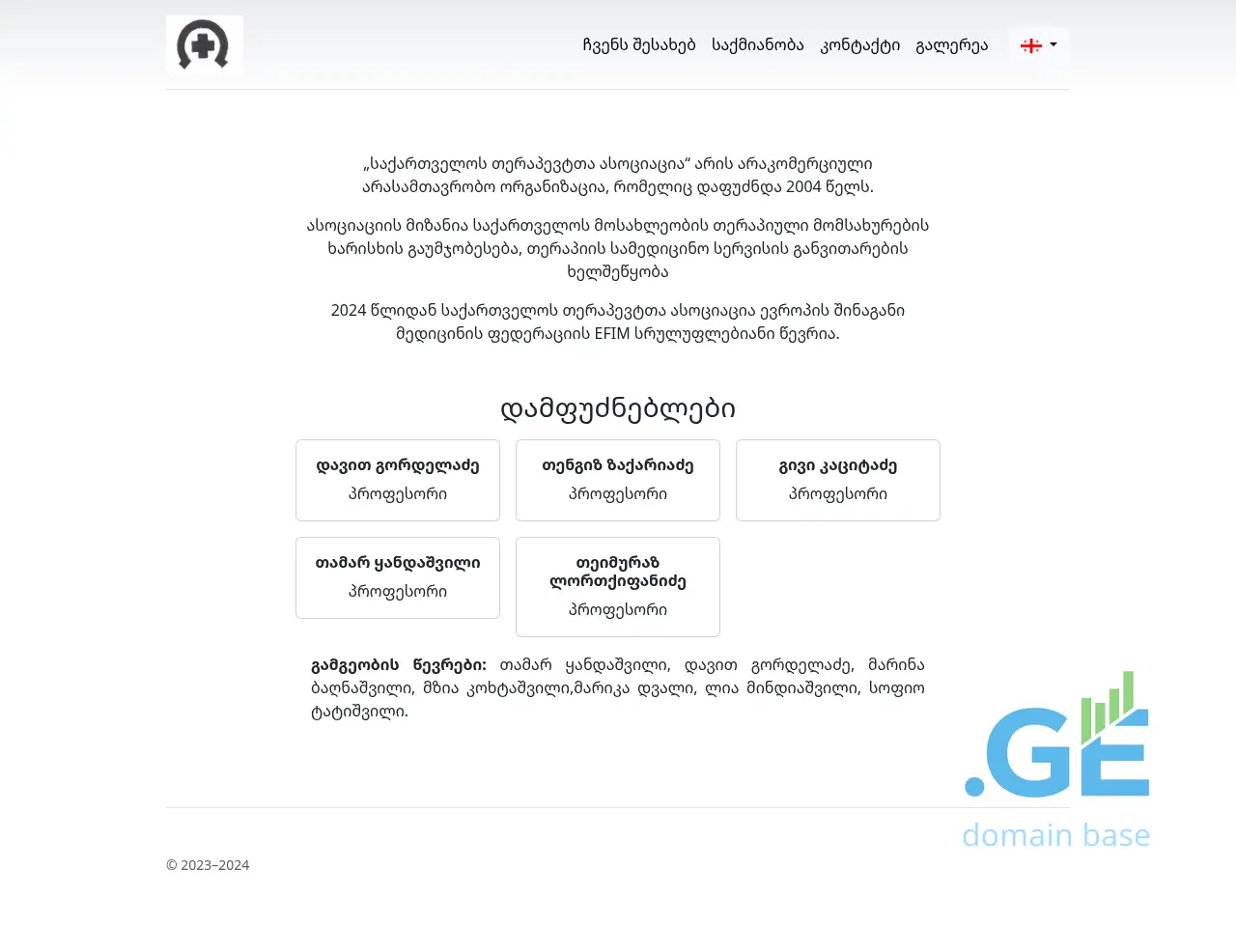 ჩვენს შესახებ საქმიანობა კონტაქტი გალერეა

„საქართველოს თერაპევტთა ასოციაცია“ არის არაკომერციული არასამთავრობო ორგანიზაცია, რომელიც დაფუძნდა 2004 წელს.

ასოციაციის მიზანია საქართველოს მოსახლეობის თერაპიული მომსახურების ხარისხის გაუმჯობესება, თერაპიის სამედიცინო სერვისის განვითარების ხელშეწყობა

2024 წლიდან საქართველოს თერაპევტთა ასოციაცია ევროპის შინაგანი მედიცინის ფედერაციის EFIM სრულუფლებიანი წევრია.

დამფუძნებლები

დავით გორდელაძე
პროფესორი

თენგიზ ზაქარიაძე
პროფესორი

გივი კაციტაძე
პროფესორი

თამარ ყანდაშვილი
პროფესორი

თეიმურაზ ლორთქიფანიძე
პროფესორი

გამგეობის წევრები: თამარ ყანდაშვილი, დავით გორდელაძე, მარინა ბაღნაშვილი, მზია კოხტაშვილი,მარიკა დვალი, ლია მინდიაშვილი, სოფიო ტატიშვილი.

.GE
domain base

© 2023–2024